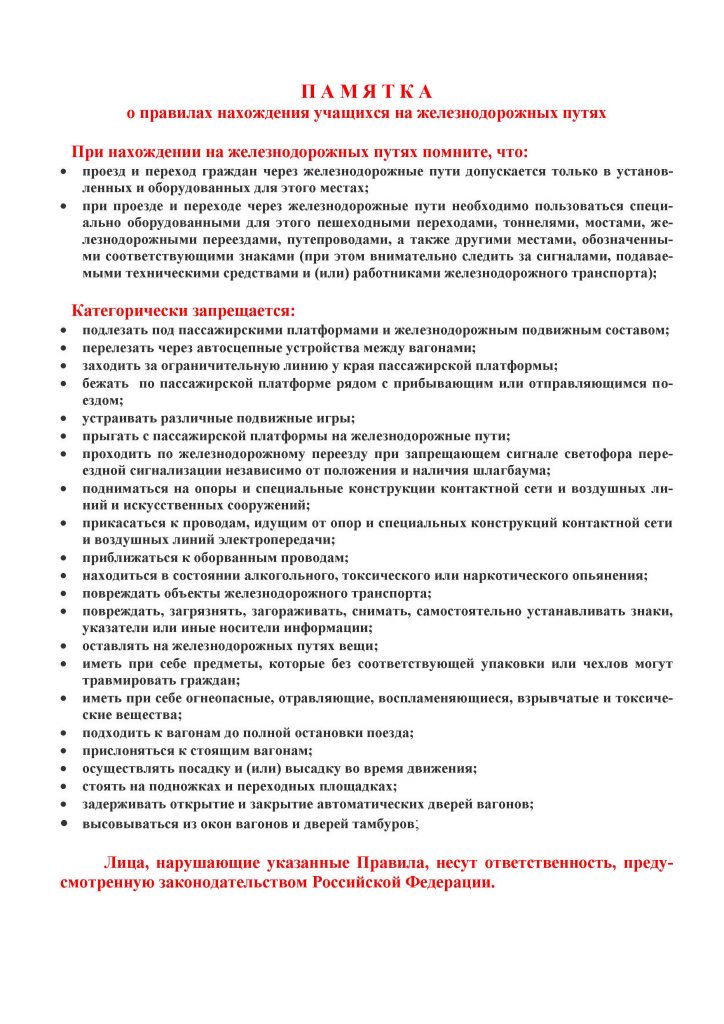 П А М Я Т К А
о правилах нахождения учащихся на железнодорожных путях

При нахождении на железнодорожных путях помните, что:
• проезд и переход граждан через железнодорожные пути допускается только в установленных и оборудованных для этого местах;
• при проезде и переходе через железнодорожные пути необходимо пользоваться специально оборудованными для этого пешеходными переходами, тоннелями, мостами, железнодорожными переездами, путепроводами, а также другими местами, обозначенными соответствующими знаками (при этом внимательно следить за сигналами, подаваемыми техническими средствами и (или) работниками железнодорожного транспорта);

Категорически запрещается:
• подлезать под пассажирскими платформами и железнодорожным подвижным составом;
• перелезать через автосцепные устройства между вагонами;
• заходить за ограничительную линию у края пассажирской платформы;
• бежать по пассажирской платформе рядом с прибывающим или отправляющимся поездом;
• устраивать различные подвижные игры;
• прыгать с пассажирской платформы на железнодорожные пути;
• проходить по железнодорожному переезду при запрещающем сигнале светофора переездной сигнализации независимо от положения и наличия шлагбаума;
• подниматься на опоры и специальные конструкции контактной сети и воздушных линий и искусственных сооружений;
• прикасаться к проводам, идущим от опор и специальных конструкций контактной сети и воздушных линий электропередачи;
• приближаться к оборванным проводам;
• находиться в состоянии алкогольного, токсического или наркотического опьянения;
• повреждать объекты железнодорожного транспорта;
• повреждать, загрязнять, загораживать, снимать, самостоятельно устанавливать знаки, указатели или иные носители информации;
• оставлять на железнодорожных путях вещи;
• иметь при себе предметы, которые без соответствующей упаковки или чехлов могут травмировать граждан;
• иметь при себе огнеопасные, отравляющие, воспламеняющиеся, взрывчатые и токсические вещества;
• подходить к вагонам до полной остановки поезда;
• прислоняться к стоящим вагонам;
• осуществлять посадку и (или) высадку во время движения;
• стоять на подножках и переходных площадках;
• задерживать открытие и закрытие автоматических дверей вагонов;
• высовываться из окон вагонов и дверей тамбуров;

Лица, нарушающие указанные Правила, несут ответственность, предусмотренную законодательством Российской Федерации.